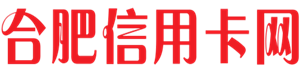 合肥信用卡网